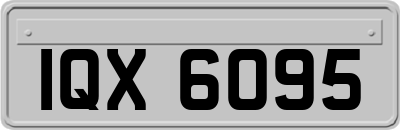 IQX 6095